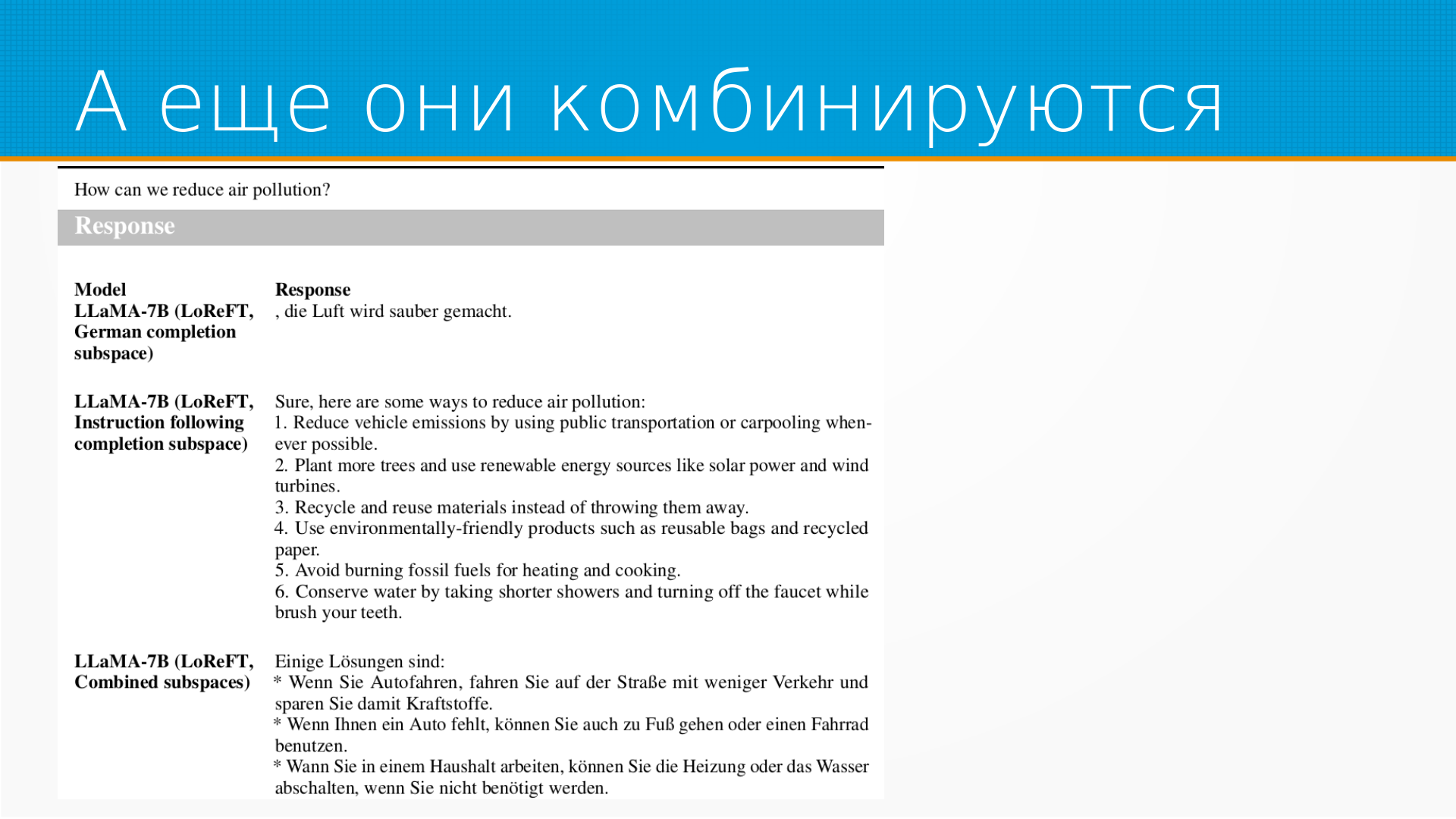 А еще они комбинируются

How can we reduce air pollution?

Response

| Model | Response |
|---|---|
| LLaMA-7B (LoReFT, German completion subspace) | , die Luft wird sauber gemacht. |
| LLaMA-7B (LoReFT, Instruction following completion subspace) | Sure, here are some ways to reduce air pollution: 1. Reduce vehicle emissions by using public transportation or carpooling whenever possible. 2. Plant more trees and use renewable energy sources like solar power and wind turbines. 3. Recycle and reuse materials instead of throwing them away. 4. Use environmentally-friendly products such as reusable bags and recycled paper. 5. Avoid burning fossil fuels for heating and cooking. 6. Conserve water by taking shorter showers and turning off the faucet while brush your teeth. |
| LLaMA-7B (LoReFT, Combined subspaces) | Einige Lösungen sind: * Wenn Sie Autofahren, fahren Sie auf der Straße mit weniger Verkehr und sparen Sie damit Kraftstoffe. * Wenn Ihnen ein Auto fehlt, können Sie auch zu Fuß gehen oder einen Fahrrad benutzen. * Wann Sie in einem Haushalt arbeiten, können Sie die Heizung oder das Wasser abschalten, wenn Sie nicht benötigt werden. |